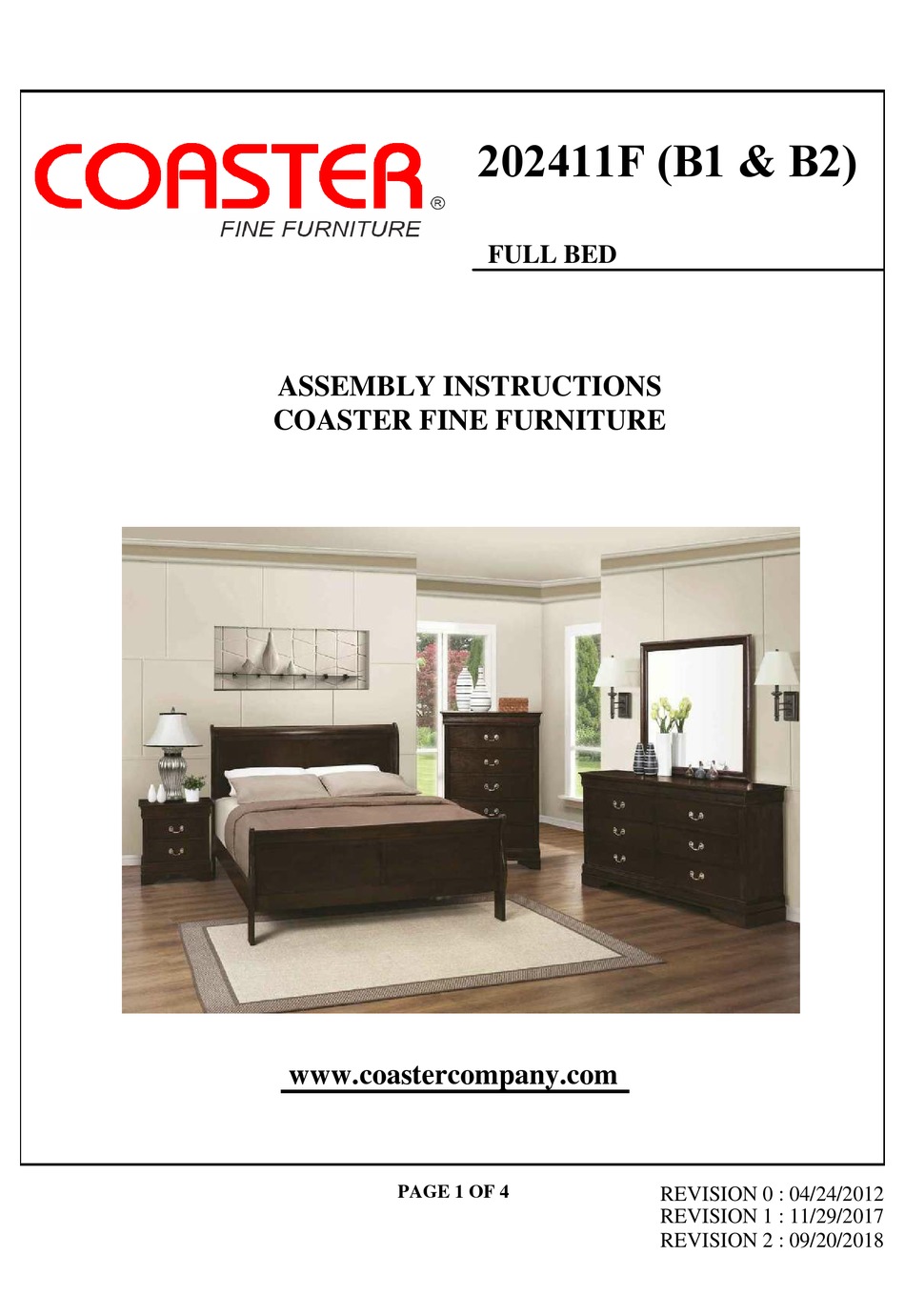 COASTER®
FINE FURNITURE

202411F (B1 & B2)

FULL BED

ASSEMBLY INSTRUCTIONS
COASTER FINE FURNITURE

www.coastercompany.com

PAGE 1 OF 4

REVISION 0 : 04/24/2012
REVISION 1 : 11/29/2017
REVISION 2 : 09/20/2018